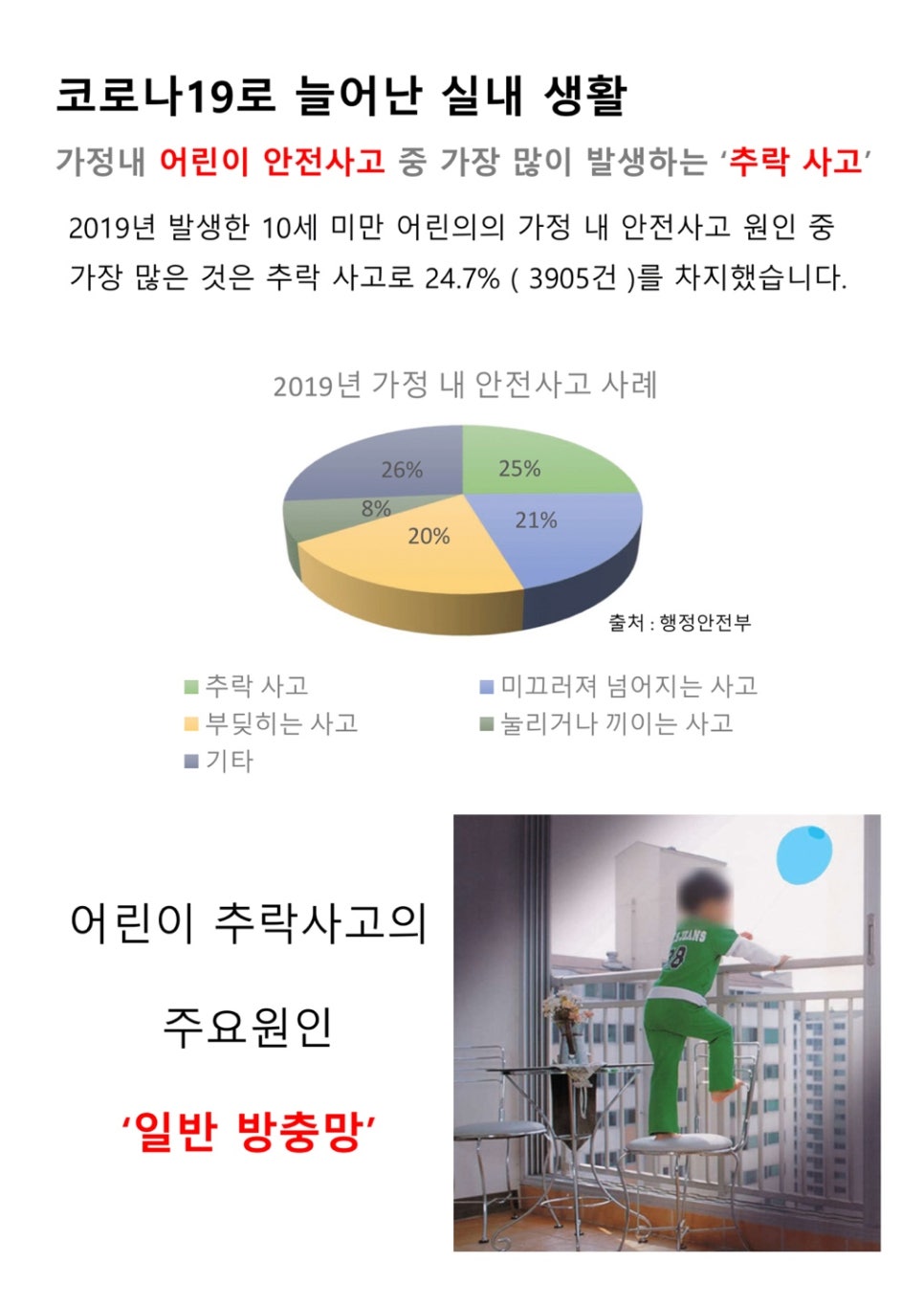 코로나19로 늘어난 실내 생활

가정내 어린이 안전사고 중 가장 많이 발생하는 '추락 사고'

2019년 발생한 10세 미만 어린의의 가정 내 안전사고 원인 중 가장 많은 것은 추락 사고로 24.7% ( 3905건 )를 차지했습니다.

2019년 가정 내 안전사고 사례

26%
25%
8%
21%
20%

출처 : 행정안전부

추락 사고
미끄러져 넘어지는 사고
부딪히는 사고
눌리거나 끼이는 사고
기타

어린이 추락사고의

주요원인

'일반 방충망'

JEANS
28